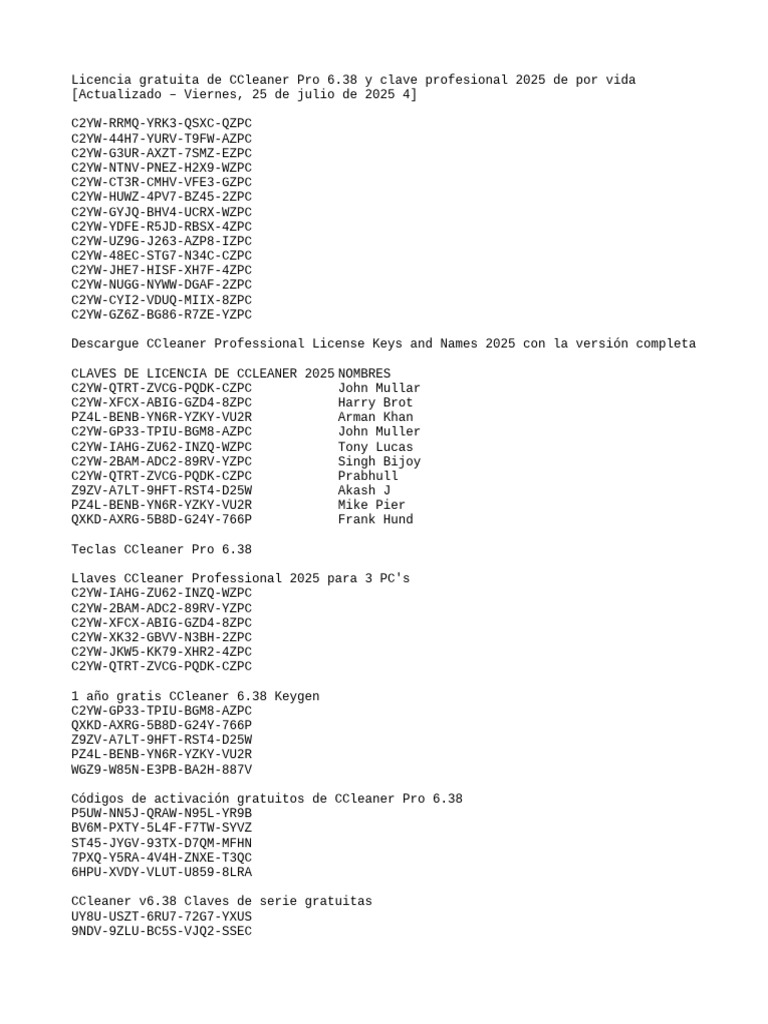 Licencia gratuita de CCleaner Pro 6.38 y clave profesional 2025 de por vida
[Actualizado – Viernes, 25 de julio de 2025 4]

C2YW-RRMQ-YRK3-QSXC-QZPC
C2YW-44H7-YURV-T9FW-AZPC
C2YW-G3UR-AXZT-7SMZ-EZPC
C2YW-NTNV-PNEZ-H2X9-WZPC
C2YW-CT3R-CMHV-VFE3-GZPC
C2YW-HUWZ-4PV7-BZ45-2ZPC
C2YW-GYJQ-BHV4-UCRX-WZPC
C2YW-YDFE-R5JD-RBSX-4ZPC
C2YW-UZ9G-J263-AZP8-IZPC
C2YW-48EC-STG7-N34C-CZPC
C2YW-JHE7-HISF-XH7F-4ZPC
C2YW-NUGG-NYWW-DGAF-2ZPC
C2YW-CYI2-VDUQ-MIIX-8ZPC
C2YW-GZ6Z-BG86-R7ZE-YZPC

Descargue CCleaner Professional License Keys and Names 2025 con la versión completa

| CLAVES DE LICENCIA DE CCLEANER 2025 | NOMBRES |
|---|---|
| C2YW-QTRT-ZVCG-PQDK-CZPC | John Mullar |
| C2YW-XFCX-ABIG-GZD4-8ZPC | Harry Brot |
| PZ4L-BENB-YN6R-YZKY-VU2R | Arman Khan |
| C2YW-GP33-TPIU-BGM8-AZPC | John Muller |
| C2YW-IAHG-ZU62-INZQ-WZPC | Tony Lucas |
| C2YW-2BAM-ADC2-89RV-YZPC | Singh Bijoy |
| C2YW-QTRT-ZVCG-PQDK-CZPC | Prabhull |
| Z9ZV-A7LT-9HFT-RST4-D25W | Akash J |
| PZ4L-BENB-YN6R-YZKY-VU2R | Mike Pier |
| QXKD-AXRG-5B8D-G24Y-766P | Frank Hund |

Teclas CCleaner Pro 6.38

Llaves CCleaner Professional 2025 para 3 PC's
C2YW-IAHG-ZU62-INZQ-WZPC
C2YW-2BAM-ADC2-89RV-YZPC
C2YW-XFCX-ABIG-GZD4-8ZPC
C2YW-XK32-GBVV-N3BH-2ZPC
C2YW-JKW5-KK79-XHR2-4ZPC
C2YW-QTRT-ZVCG-PQDK-CZPC

1 año gratis CCleaner 6.38 Keygen
C2YW-GP33-TPIU-BGM8-AZPC
QXKD-AXRG-5B8D-G24Y-766P
Z9ZV-A7LT-9HFT-RST4-D25W
PZ4L-BENB-YN6R-YZKY-VU2R
WGZ9-W85N-E3PB-BA2H-887V

Códigos de activación gratuitos de CCleaner Pro 6.38
P5UW-NN5J-QRAW-N95L-YR9B
BV6M-PXTY-5L4F-F7TW-SYVZ
ST45-JYGV-93TX-D7QM-MFHN
7PXQ-Y5RA-4V4H-ZNXE-T3QC
6HPU-XVDY-VLUT-U859-8LRA

CCleaner v6.38 Claves de serie gratuitas
UY8U-USZT-6RU7-72G7-YXUS
9NDV-9ZLU-BC5S-VJQ2-SSEC